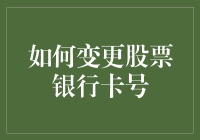 如何变更股票银行卡号